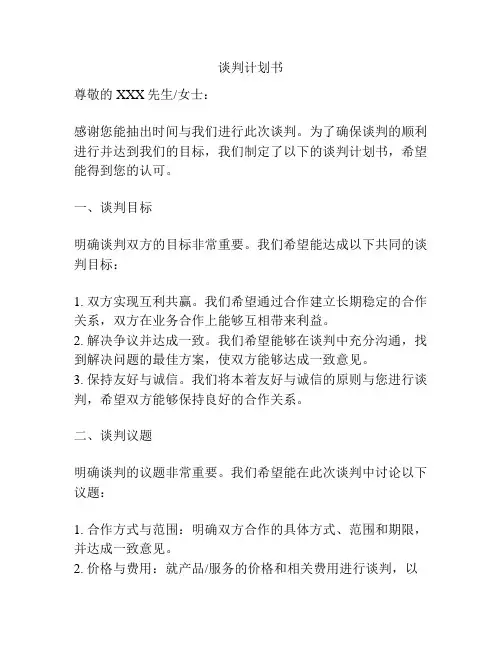 谈判计划书

尊敬的 XXX 先生/女士：

感谢您能抽出时间与我们进行此次谈判。为了确保谈判的顺利进行并达到我们的目标，我们制定了以下的谈判计划书，希望能得到您的认可。

一、谈判目标

明确谈判双方的目标非常重要。我们希望能达成以下共同的谈判目标：

1. 双方实现互利共赢。我们希望通过合作建立长期稳定的合作关系，双方在业务合作上能够互相带来利益。
2. 解决争议并达成一致。我们希望能够在谈判中充分沟通，找到解决问题的最佳方案，使双方能够达成一致意见。
3. 保持友好与诚信。我们将本着友好与诚信的原则与您进行谈判，希望双方能够保持良好的合作关系。

二、谈判议题

明确谈判的议题非常重要。我们希望能在此次谈判中讨论以下议题：

1. 合作方式与范围：明确双方合作的具体方式、范围和期限，并达成一致意见。
2. 价格与费用：就产品/服务的价格和相关费用进行谈判，以